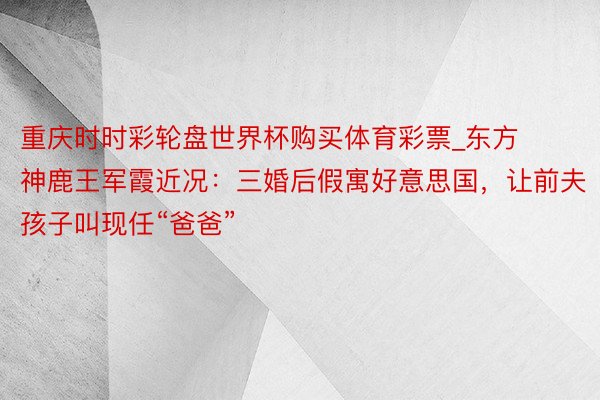 重庆时时彩轮盘世界杯购买体育彩票_东方神鹿王军霞近况：三婚后假寓好意思国，让前夫孩子叫现任“爸爸”